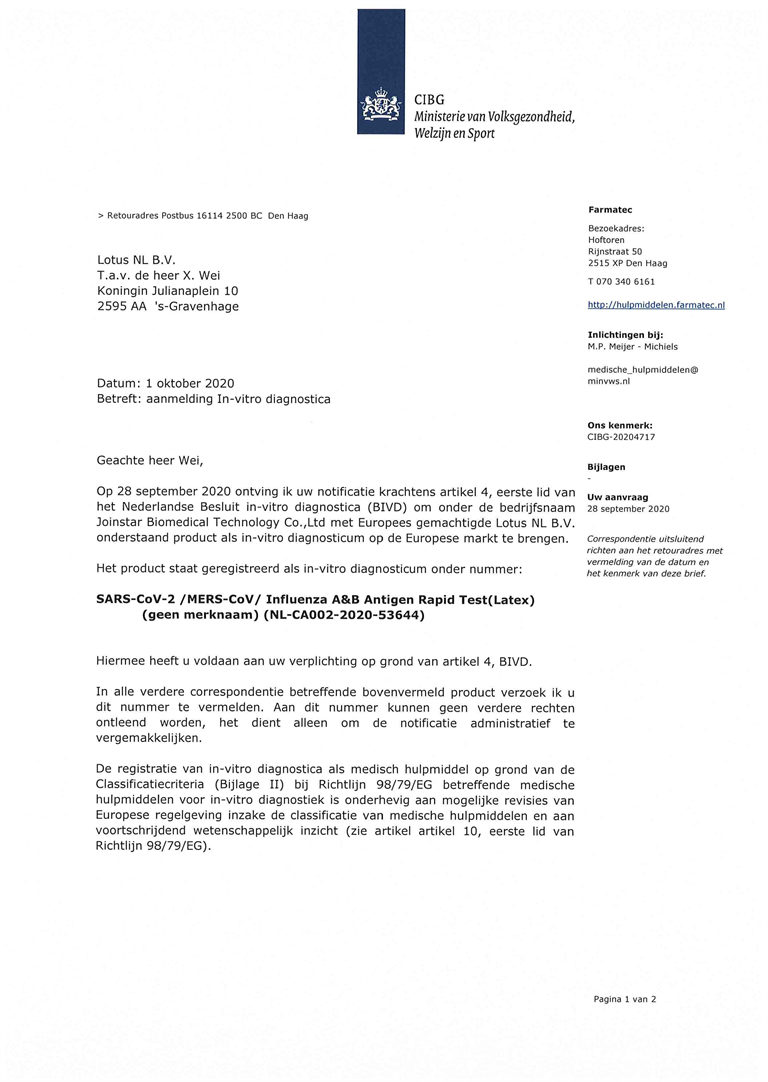 CIBG
Ministerie van Volksgezondheid, Welzijn en Sport

> Retouradres Postbus 16114 2500 BC Den Haag

Lotus NL B.V.
T.a.v. de heer X. Wei
Koningin Julianaplein 10
2595 AA 's-Gravenhage

Datum: 1 oktober 2020
Betreft: aanmelding In-vitro diagnostica

Geachte heer Wei,

Op 28 september 2020 ontving ik uw notificatie krachtens artikel 4, eerste lid van het Nederlandse Besluit in-vitro diagnostica (BIVD) om onder de bedrijfsnaam Joinstar Biomedical Technology Co.,Ltd met Europees gemachtigde Lotus NL B.V. onderstaand product als in-vitro diagnosticum op de Europese markt te brengen.

Het product staat geregistreerd als in-vitro diagnosticum onder nummer:

SARS-CoV-2 /MERS-CoV/ Influenza A&B Antigen Rapid Test(Latex) (geen merknaam) (NL-CA002-2020-53644)

Hiermee heeft u voldaan aan uw verplichting op grond van artikel 4, BIVD.

In alle verdere correspondentie betreffende bovenvermeld product verzoek ik u dit nummer te vermelden. Aan dit nummer kunnen geen verdere rechten ontleend worden, het dient alleen om de notificatie administratief te vergemakkelijken.

De registratie van in-vitro diagnostica als medisch hulpmiddel op grond van de Classificatiecriteria (Bijlage II) bij Richtlijn 98/79/EG betreffende medische hulpmiddelen voor in-vitro diagnostiek is onderhevig aan mogelijke revisies van Europese regelgeving inzake de classificatie van medische hulpmiddelen en aan voortschrijdend wetenschappelijk inzicht (zie artikel artikel 10, eerste lid van Richtlijn 98/79/EG).

Farmatec

Bezoekadres:
Hoftoren
Rijnstraat 50
2515 XP Den Haag

T 070 340 6161

http://hulpmiddelen.farmatec.nl

Inlichtingen bij:
M.P. Meijer - Michiels

medische_hulpmiddelen@minvws.nl

Ons kenmerk:
CIBG-20204717

Bijlagen
-

Uw aanvraag
28 september 2020

Correspondentie uitsluitend richten aan het retouradres met vermelding van de datum en het kenmerk van deze brief.

Pagina 1 van 2